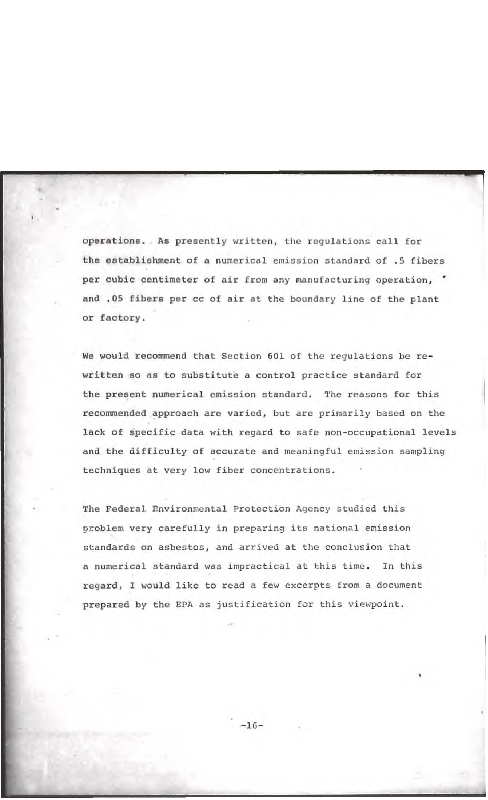 operations. As presently written, the regulations call for the establishment of a numerical emission standard of .5 fibers per cubic centimeter of air from any manufacturing operation, and .05 fibers per cc of air at the boundary line of the plant or factory.

We would recommend that Section 601 of the regulations be rewritten so as to substitute a control practice standard for the present numerical emission standard. The reasons for this recommended approach are varied, but are primarily based on the lack of specific data with regard to safe non-occupational levels and the difficulty of accurate and meaningful emission sampling techniques at very low fiber concentrations.

The Federal Environmental Protection Agency studied this problem very carefully in preparing its national emission standards on asbestos, and arrived at the conclusion that a numerical standard was impractical at this time. In this regard, I would like to read a few excerpts from a document prepared by the EPA as justification for this viewpoint.

-16-